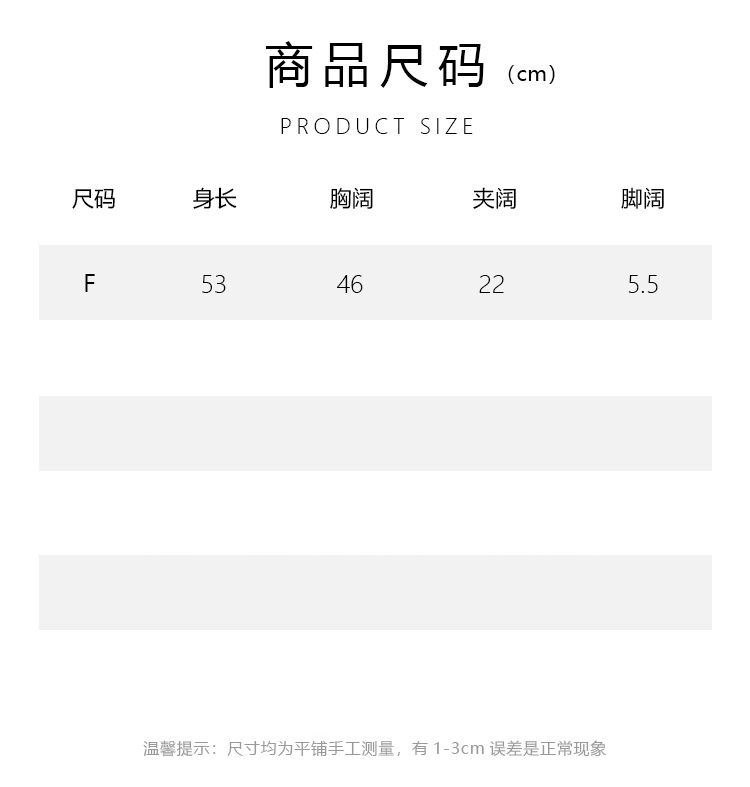 商品尺码（cm）

PRODUCT SIZE

| 尺码 | 身长 | 胸阔 | 夹阔 | 脚阔 |
|---|---|---|---|---|
| F | 53 | 46 | 22 | 5.5 |

温馨提示：尺寸均为平铺手工测量，有1-3cm误差是正常现象